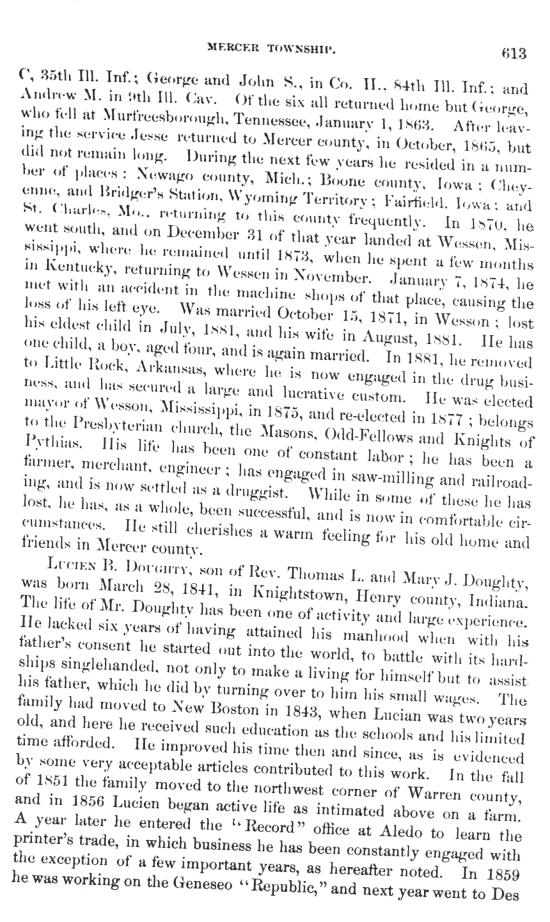 MERCER TOWNSHIP. 613

C, 35th Ill. Inf.; George and John S., in Co. H., 84th Ill. Inf.; and Andrew M. in 9th Ill. Cav. Of the six all returned home but George, who fell at Murfreesborough, Tennessee, January 1, 1863. After leaving the service Jesse returned to Mercer county, in October, 1865, but did not remain long. During the next few years he resided in a number of places: Newago county, Mich.; Boone county, Iowa; Cheyenne, and Bridger's Station, Wyoming Territory; Fairfield, Iowa; and St. Charles, Mo., returning to this county frequently. In 1870, he went south, and on December 31 of that year landed at Wessen, Mississippi, where he remained until 1873, when he spent a few months in Kentucky, returning to Wessen in November. January 7, 1874, he met with an accident in the machine shops of that place, causing the loss of his left eye. Was married October 15, 1871, in Wesson; lost his eldest child in July, 1881, and his wife in August, 1881. He has one child, a boy, aged four, and is again married. In 1881, he removed to Little Rock, Arkansas, where he is now engaged in the drug business, and has secured a large and lucrative custom. He was elected mayor of Wesson, Mississippi, in 1875, and re-elected in 1877; belongs to the Presbyterian church, the Masons, Odd-Fellows and Knights of Pythias. His life has been one of constant labor; he has been a farmer, merchant, engineer; has engaged in saw-milling and railroading, and is now settled as a druggist. While in some of these he has lost, he has, as a whole, been successful, and is now in comfortable circumstances. He still cherishes a warm feeling for his old home and friends in Mercer county.

LUCIEN B. DOUGHTY, son of Rev. Thomas L. and Mary J. Doughty, was born March 28, 1841, in Knightstown, Henry county, Indiana. The life of Mr. Doughty has been one of activity and large experience. He lacked six years of having attained his manhood when with his father's consent he started out into the world, to battle with its hardships singlehanded, not only to make a living for himself but to assist his father, which he did by turning over to him his small wages. The family had moved to New Boston in 1843, when Lucian was two years old, and here he received such education as the schools and his limited time afforded. He improved his time then and since, as is evidenced by some very acceptable articles contributed to this work. In the fall of 1851 the family moved to the northwest corner of Warren county, and in 1856 Lucien began active life as intimated above on a farm. A year later he entered the "Record" office at Aledo to learn the printer's trade, in which business he has been constantly engaged with the exception of a few important years, as hereafter noted. In 1859 he was working on the Geneseo "Republic," and next year went to Des